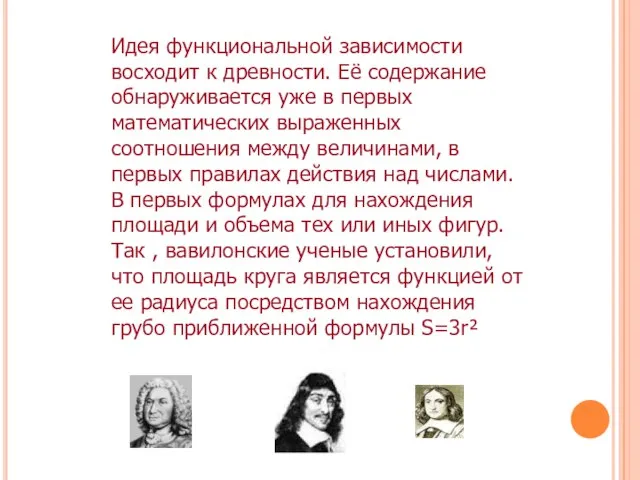 Идея функциональной зависимости восходит к древности. Её содержание обнаруживается уже в первых математических выраженных соотношения между величинами, в первых правилах действия над числами. В первых формулах для нахождения площади и объема тех или иных фигур. Так , вавилонские ученые установили, что площадь круга является функцией от ее радиуса посредством нахождения грубо приближенной формулы $S=3r^2$